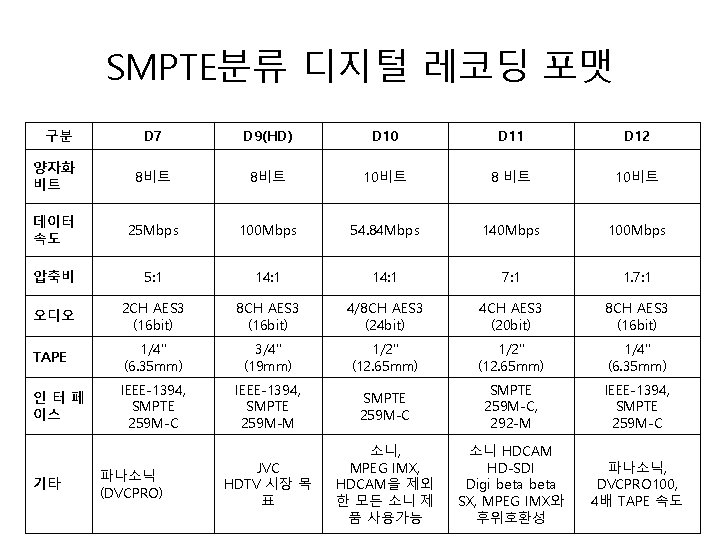 SMPTE분류 디지털 레코딩 포맷

| 구분 | D7 | D9(HD) | D10 | D11 | D12 |
|---|---|---|---|---|---|
| 양자화 비트 | 8비트 | 8비트 | 10비트 | 8 비트 | 10비트 |
| 데이터 속도 | 25Mbps | 100Mbps | 54.84Mbps | 140Mbps | 100Mbps |
| 압축비 | 5:1 | 14:1 | 14:1 | 7:1 | 1.7:1 |
| 오디오 | 2CH AES3 (16bit) | 8CH AES3 (16bit) | 4/8CH AES3 (24bit) | 4CH AES3 (20bit) | 8CH AES3 (16bit) |
| TAPE | 1/4" (6.35mm) | 3/4" (19mm) | 1/2" (12.65mm) | 1/2" (12.65mm) | 1/4" (6.35mm) |
| 인 터 페 이스 | IEEE-1394, SMPTE 259M-C | IEEE-1394, SMPTE 259M-M | SMPTE 259M-C | SMPTE 259M-C, 292-M | IEEE-1394, SMPTE 259M-C |
| 기타 | 파나소닉 (DVCPRO) | JVC HDTV 시장 목표 | 소니, MPEG IMX, HDCAM을 제외한 모든 소니 제품 사용가능 | 소니 HDCAM HD-SDI Digi beta beta SX, MPEG IMX와 후위호환성 | 파나소닉, DVCPRO100, 4배 TAPE 속도 |